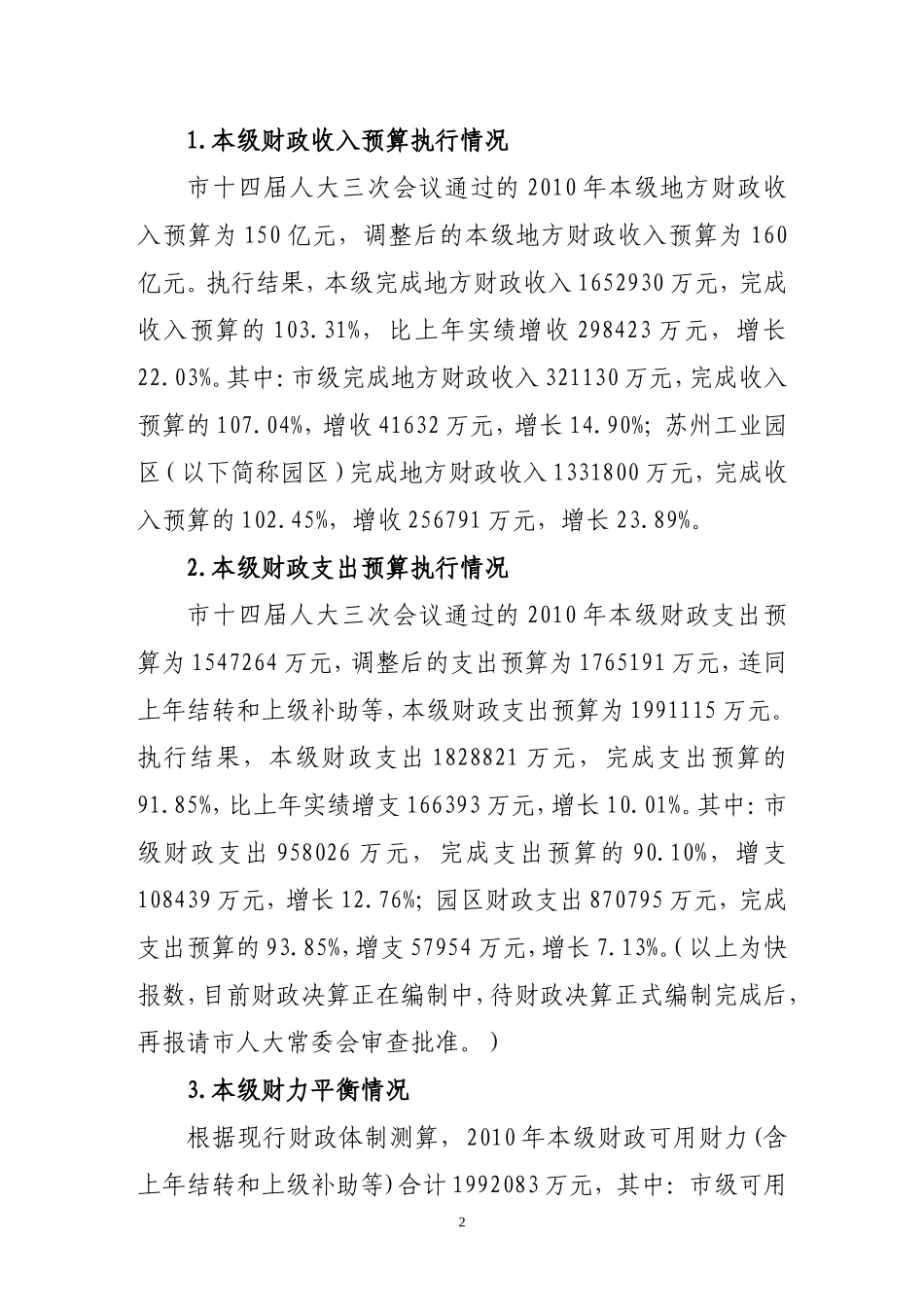 1.本级财政收入预算执行情况

市十四届人大三次会议通过的 2010 年本级地方财政收入预算为 150 亿元，调整后的本级地方财政收入预算为 160 亿元。执行结果，本级完成地方财政收入 1652930 万元，完成收入预算的 103.31%，比上年实绩增收 298423 万元，增长 22.03%。其中：市级完成地方财政收入 321130 万元，完成收入预算的 107.04%，增收 41632 万元，增长 14.90%；苏州工业园区（以下简称园区）完成地方财政收入 1331800 万元，完成收入预算的 102.45%，增收 256791 万元，增长 23.89%。

2.本级财政支出预算执行情况

市十四届人大三次会议通过的 2010 年本级财政支出预算为 1547264 万元，调整后的支出预算为 1765191 万元，连同上年结转和上级补助等，本级财政支出预算为 1991115 万元。执行结果，本级财政支出 1828821 万元，完成支出预算的 91.85%，比上年实绩增支 166393 万元，增长 10.01%。其中：市级财政支出 958026 万元，完成支出预算的 90.10%，增支 108439 万元，增长 12.76%；园区财政支出 870795 万元，完成支出预算的 93.85%，增支 57954 万元，增长 7.13%。（以上为快报数，目前财政决算正在编制中，待财政决算正式编制完成后，再报请市人大常委会审查批准。）

3.本级财力平衡情况

根据现行财政体制测算，2010 年本级财政可用财力（含上年结转和上级补助等）合计 1992083 万元，其中：市级可用

2